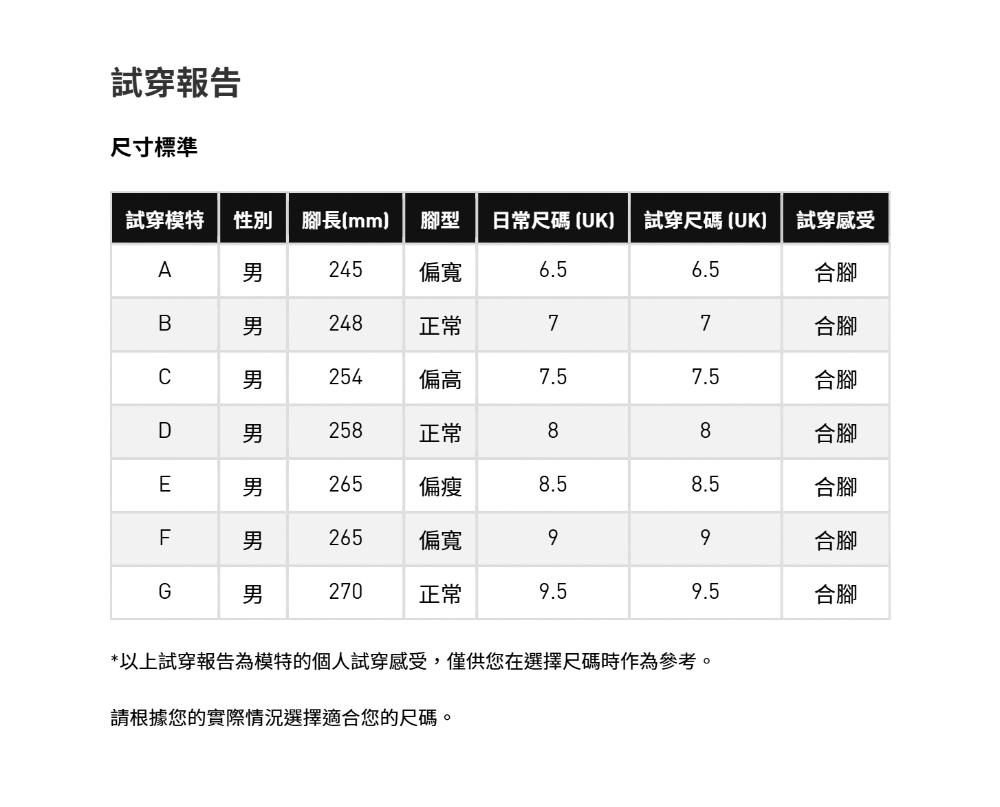 試穿報告

尺寸標準

| 試穿模特 | 性別 | 腳長(mm) | 腳型 | 日常尺碼 (UK) | 試穿尺碼 (UK) | 試穿感受 |
|---|---|---|---|---|---|---|
| A | 男 | 245 | 偏寬 | 6.5 | 6.5 | 合腳 |
| B | 男 | 248 | 正常 | 7 | 7 | 合腳 |
| C | 男 | 254 | 偏高 | 7.5 | 7.5 | 合腳 |
| D | 男 | 258 | 正常 | 8 | 8 | 合腳 |
| E | 男 | 265 | 偏瘦 | 8.5 | 8.5 | 合腳 |
| F | 男 | 265 | 偏寬 | 9 | 9 | 合腳 |
| G | 男 | 270 | 正常 | 9.5 | 9.5 | 合腳 |

*以上試穿報告為模特的個人試穿感受，僅供您在選擇尺碼時作為參考。

請根據您的實際情況選擇適合您的尺碼。